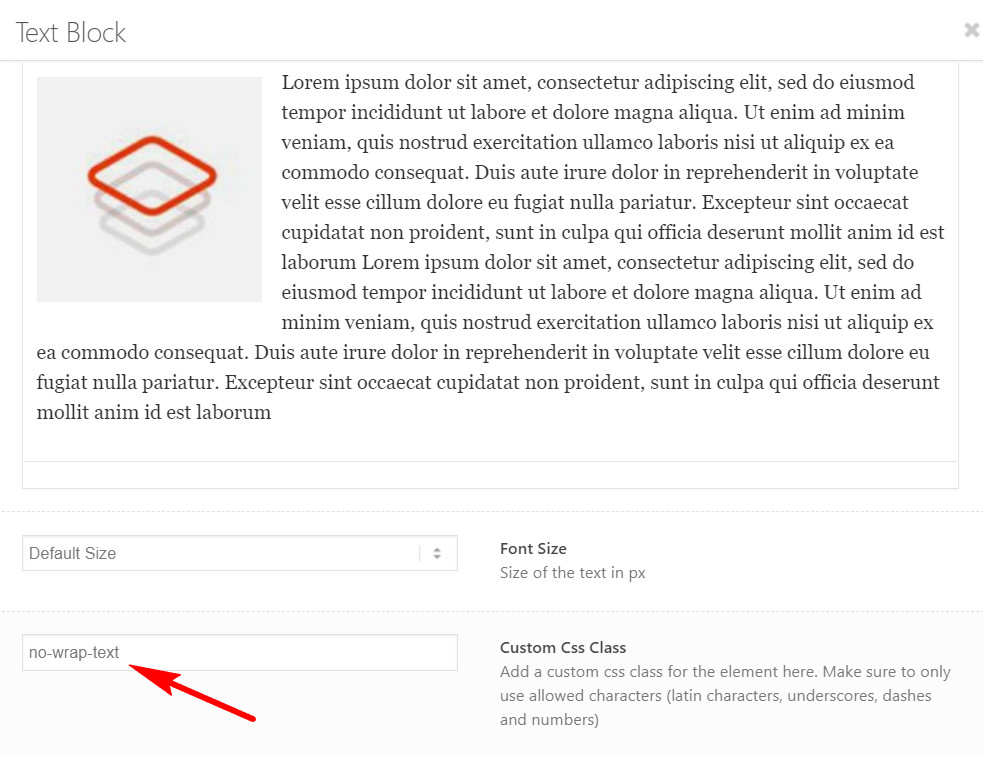 Text Block

Lorem ipsum dolor sit amet, consectetur adipiscing elit, sed do eiusmod tempor incididunt ut labore et dolore magna aliqua. Ut enim ad minim veniam, quis nostrud exercitation ullamco laboris nisi ut aliquip ex ea commodo consequat. Duis aute irure dolor in reprehenderit in voluptate velit esse cillum dolore eu fugiat nulla pariatur. Excepteur sint occaecat cupidatat non proident, sunt in culpa qui officia deserunt mollit anim id est laborum Lorem ipsum dolor sit amet, consectetur adipiscing elit, sed do eiusmod tempor incididunt ut labore et dolore magna aliqua. Ut enim ad minim veniam, quis nostrud exercitation ullamco laboris nisi ut aliquip ex ea commodo consequat. Duis aute irure dolor in reprehenderit in voluptate velit esse cillum dolore eu fugiat nulla pariatur. Excepteur sint occaecat cupidatat non proident, sunt in culpa qui officia deserunt mollit anim id est laborum

Default Size

Font Size
Size of the text in px

no-wrap-text

Custom Css Class
Add a custom css class for the element here. Make sure to only use allowed characters (latin characters, underscores, dashes and numbers)